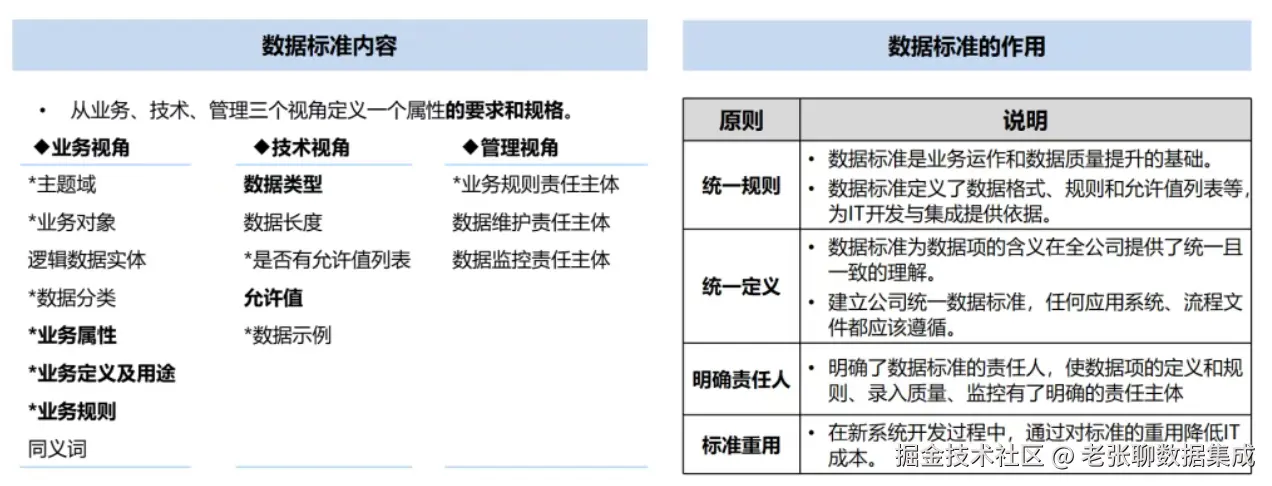 数据标准内容

• 从业务、技术、管理三个视角定义一个属性的要求和规格。

◆业务视角

*主题域

*业务对象

逻辑数据实体

*数据分类

*业务属性

*业务定义及用途

*业务规则

同义词

◆技术视角

数据类型

数据长度

*是否有允许值列表

允许值

*数据示例

◆管理视角

*业务规则责任主体

数据维护责任主体

数据监控责任主体

数据标准的作用

| 原则 | 说明 |
|---|---|
| 统一规则 | • 数据标准是业务运作和数据质量提升的基础。 • 数据标准定义了数据格式、规则和允许值列表等，为IT开发与集成提供依据。 |
| 统一定义 | • 数据标准为数据项的含义在全公司提供了统一且一致的理解。 • 建立公司统一数据标准，任何应用系统、流程文件都应该遵循。 |
| 明确责任人 | • 明确了数据标准的责任人，使数据项的定义和规则、录入质量、监控有了明确的责任主体 |
| 标准重用 | • 在新系统开发过程中，通过对标准的重用降低IT成本。 |

掘金技术社区 @ 老张聊数据集成